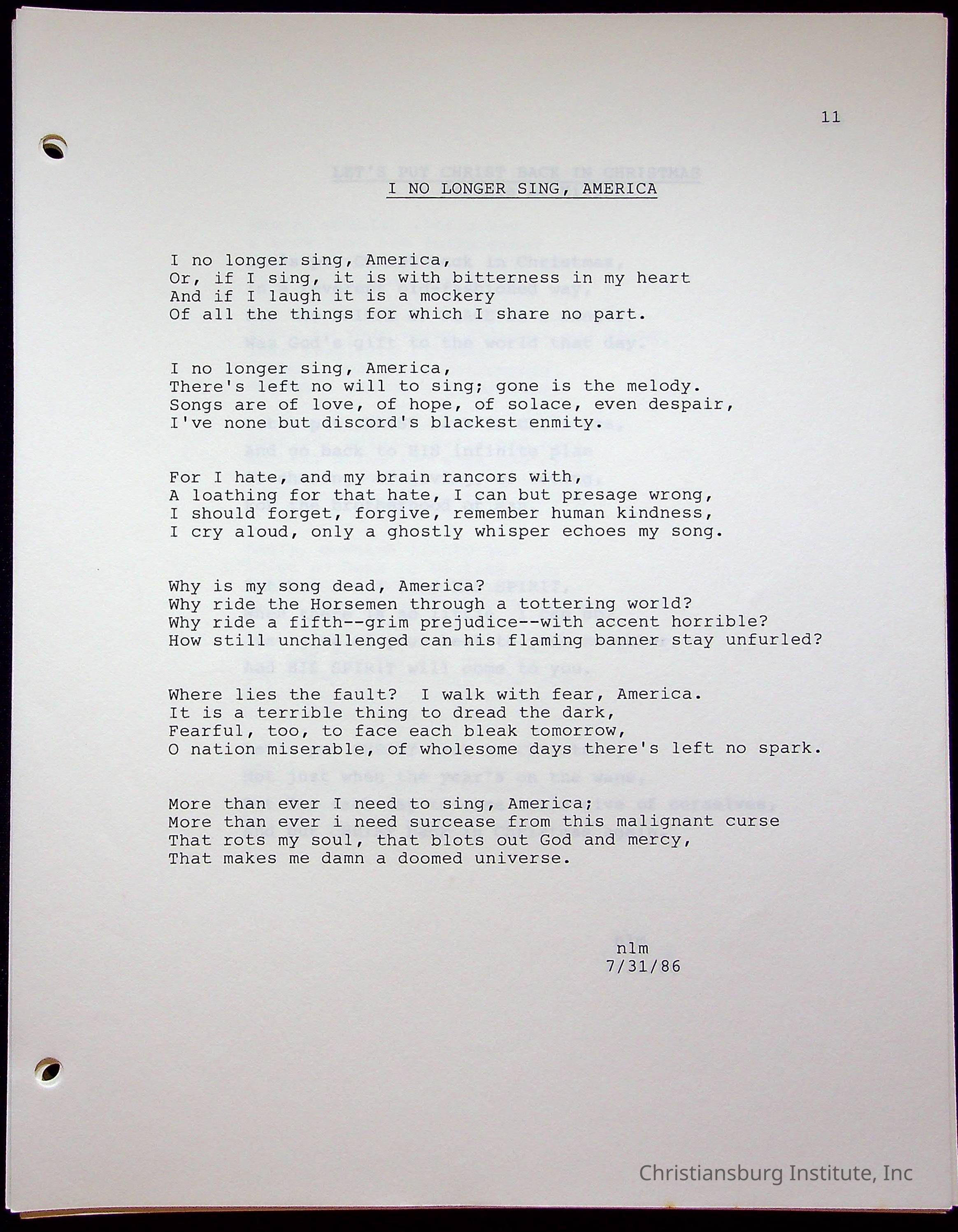 11

I NO LONGER SING, AMERICA

I no longer sing, America,
Or, if I sing, it is with bitterness in my heart
And if I laugh it is a mockery
Of all the things for which I share no part.

I no longer sing, America,
There's left no will to sing; gone is the melody.
Songs are of love, of hope, of solace, even despair,
I've none but discord's blackest enmity.

For I hate, and my brain rancors with,
A loathing for that hate, I can but presage wrong,
I should forget, forgive, remember human kindness,
I cry aloud, only a ghostly whisper echoes my song.

Why is my song dead, America?
Why ride the Horsemen through a tottering world?
Why ride a fifth--grim prejudice--with accent horrible?
How still unchallenged can his flaming banner stay unfurled?

Where lies the fault? I walk with fear, America.
It is a terrible thing to dread the dark,
Fearful, too, to face each bleak tomorrow,
O nation miserable, of wholesome days there's left no spark.

More than ever I need to sing, America;
More than ever i need surcease from this malignant curse
That rots my soul, that blots out God and mercy,
That makes me damn a doomed universe.

nlm
7/31/86

Christiansburg Institute, Inc